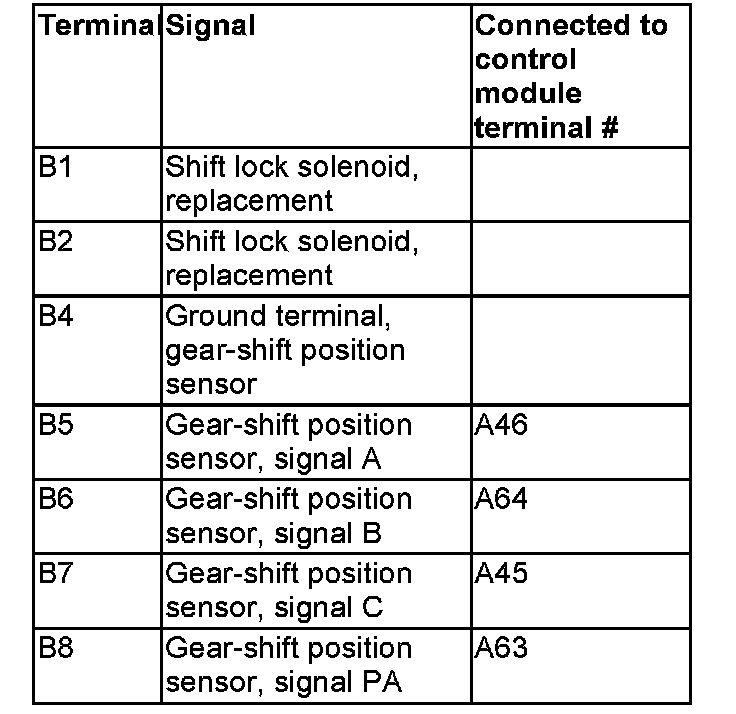 | Terminal | Signal | Connected to control module terminal # |
|---|---|---|
| B1 | Shift lock solenoid, replacement | |
| B2 | Shift lock solenoid, replacement | |
| B4 | Ground terminal, gear-shift position sensor | |
| B5 | Gear-shift position sensor, signal A | A46 |
| B6 | Gear-shift position sensor, signal B | A64 |
| B7 | Gear-shift position sensor, signal C | A45 |
| B8 | Gear-shift position sensor, signal PA | A63 |